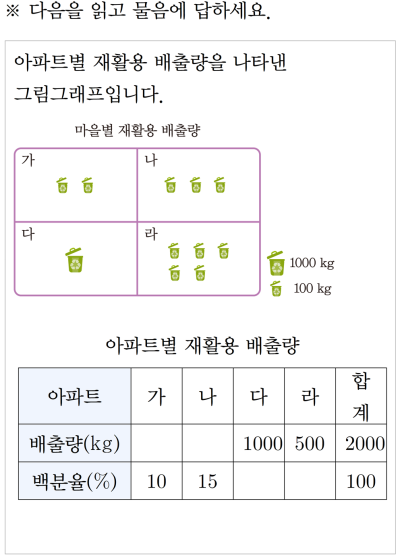 ※ 다음을 읽고 물음에 답하세요.

아파트별 재활용 배출량을 나타낸 그림그래프입니다.

마을별 재활용 배출량

가
나
다
라

1000 kg
100 kg

아파트별 재활용 배출량

| 아파트 | 가 | 나 | 다 | 라 | 합계 |
|---|---|---|---|---|---|
| 배출량(kg) | | | 1000 | 500 | 2000 |
| 백분율(%) | 10 | 15 | | | 100 |